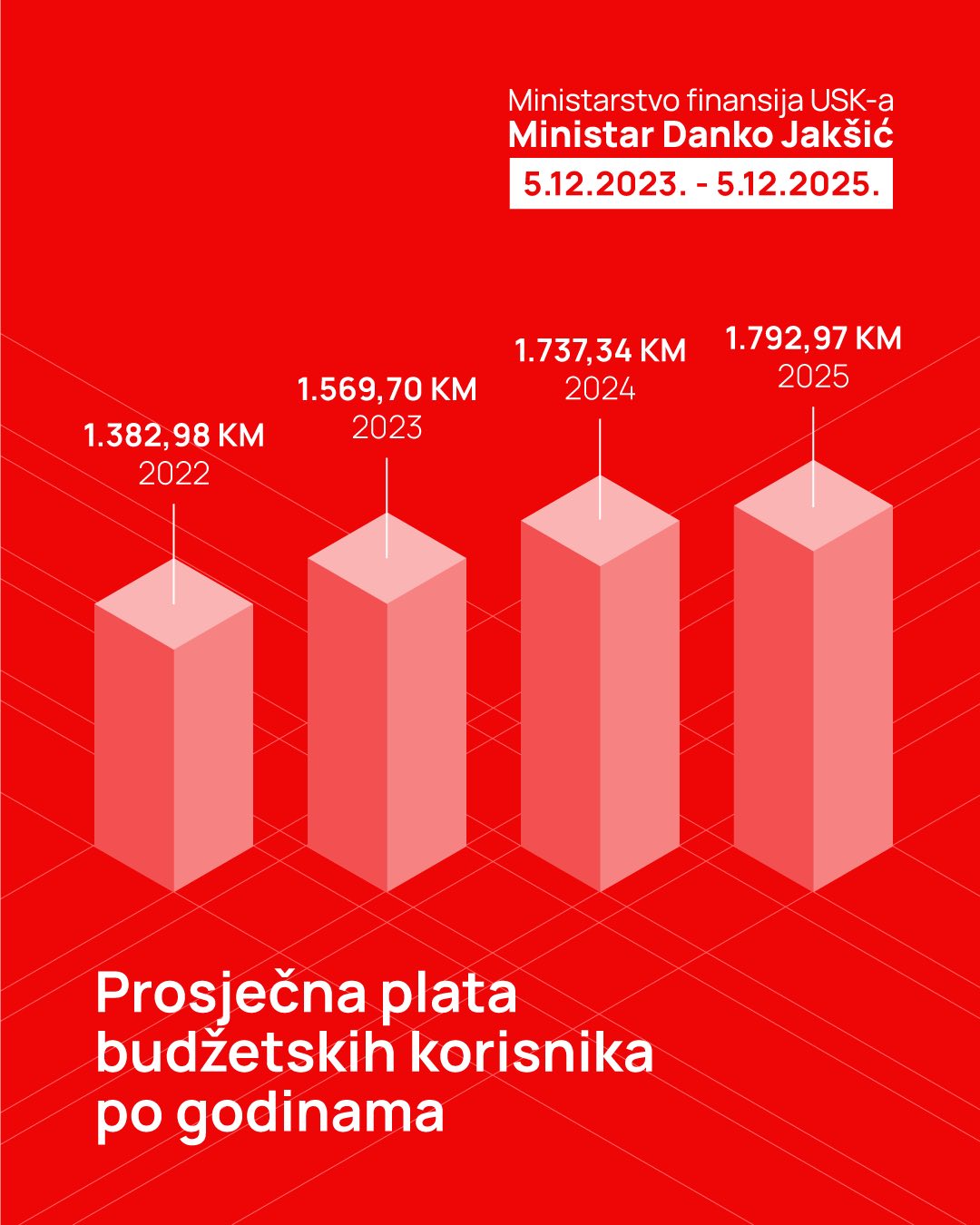 Ministarstvo finansija USK-a
Ministar Danko Jakšić
5.12.2023. - 5.12.2025.

1.382,98 KM
2022

1.569,70 KM
2023

1.737,34 KM
2024

1.792,97 KM
2025

Prosječna plata budžetskih korisnika po godinama